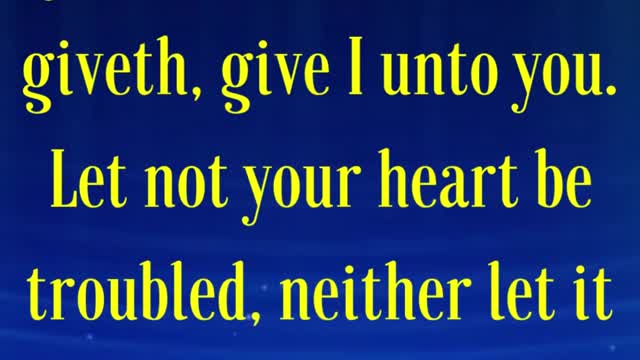 giveth, give I unto you. Let not your heart be troubled, neither let it